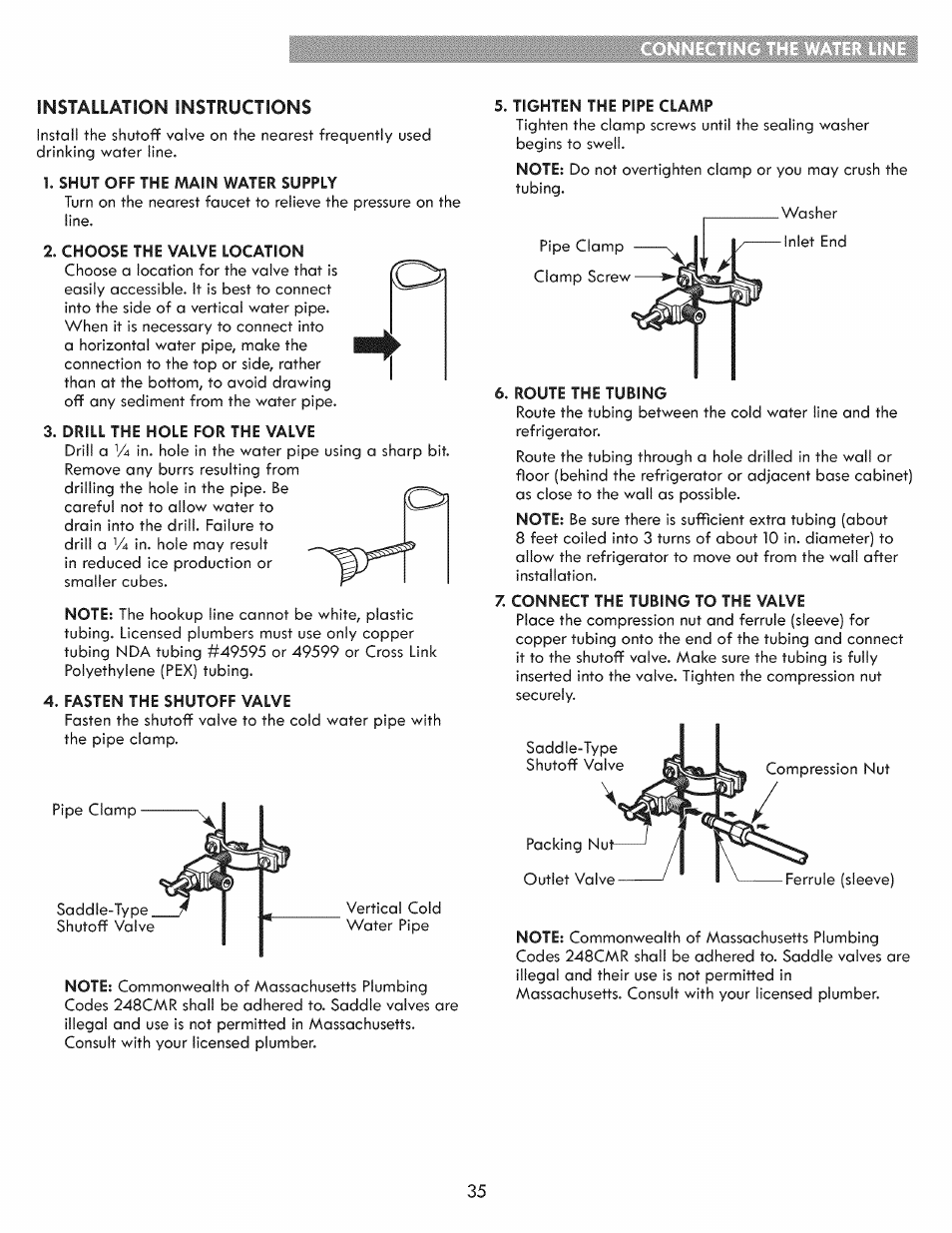 CONNECTING THE WATER LINE

INSTALLATION INSTRUCTIONS

Install the shutoff valve on the nearest frequently used drinking water line.

1. SHUT OFF THE MAIN WATER SUPPLY
Turn on the nearest faucet to relieve the pressure on the line.

2. CHOOSE THE VALVE LOCATION
Choose a location for the valve that is easily accessible. It is best to connect into the side of a vertical water pipe. When it is necessary to connect into a horizontal water pipe, make the connection to the top or side, rather than at the bottom, to avoid drawing off any sediment from the water pipe.

3. DRILL THE HOLE FOR THE VALVE
Drill a $\frac{1}{4}$ in. hole in the water pipe using a sharp bit. Remove any burrs resulting from drilling the hole in the pipe. Be careful not to allow water to drain into the drill. Failure to drill a $\frac{1}{4}$ in. hole may result in reduced ice production or smaller cubes.

NOTE: The hookup line cannot be white, plastic tubing. Licensed plumbers must use only copper tubing NDA tubing #49595 or 49599 or Cross Link Polyethylene (PEX) tubing.

4. FASTEN THE SHUTOFF VALVE
Fasten the shutoff valve to the cold water pipe with the pipe clamp.

Pipe Clamp
Saddle-Type Shutoff Valve
Vertical Cold Water Pipe

NOTE: Commonwealth of Massachusetts Plumbing Codes 248CMR shall be adhered to. Saddle valves are illegal and use is not permitted in Massachusetts. Consult with your licensed plumber.

5. TIGHTEN THE PIPE CLAMP
Tighten the clamp screws until the sealing washer begins to swell.

NOTE: Do not overtighten clamp or you may crush the tubing.

Washer
Pipe Clamp
Inlet End
Clamp Screw

6. ROUTE THE TUBING
Route the tubing between the cold water line and the refrigerator.

Route the tubing through a hole drilled in the wall or floor (behind the refrigerator or adjacent base cabinet) as close to the wall as possible.

NOTE: Be sure there is sufficient extra tubing (about 8 feet coiled into 3 turns of about 10 in. diameter) to allow the refrigerator to move out from the wall after installation.

7. CONNECT THE TUBING TO THE VALVE
Place the compression nut and ferrule (sleeve) for copper tubing onto the end of the tubing and connect it to the shutoff valve. Make sure the tubing is fully inserted into the valve. Tighten the compression nut securely.

Saddle-Type Shutoff Valve
Compression Nut
Packing Nut
Outlet Valve
Ferrule (sleeve)

NOTE: Commonwealth of Massachusetts Plumbing Codes 248CMR shall be adhered to. Saddle valves are illegal and their use is not permitted in Massachusetts. Consult with your licensed plumber.

35